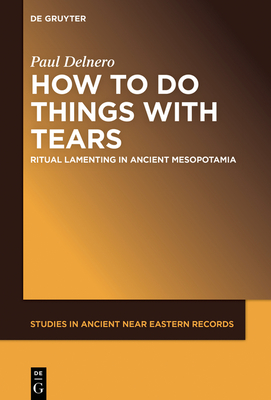 DE GRUYTER

Paul Delnero

HOW TO DO THINGS WITH TEARS

RITUAL LAMENTING IN ANCIENT MESOPOTAMIA

STUDIES IN ANCIENT NEAR EASTERN RECORDS

DE G